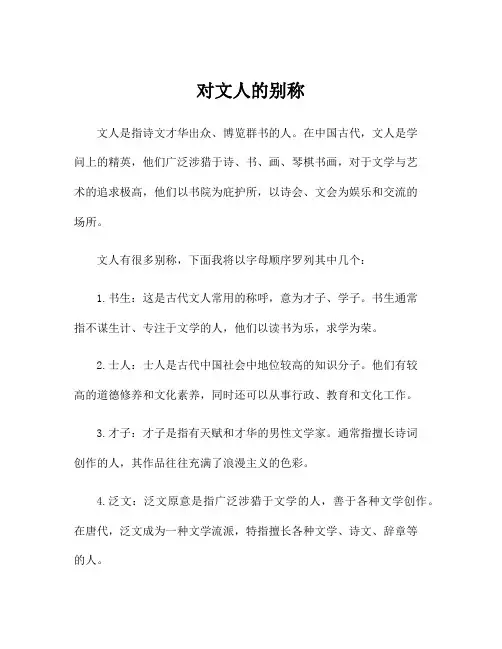 对文人的别称

文人是指诗文才华出众、博览群书的人。在中国古代，文人是学问上的精英，他们广泛涉猎于诗、书、画、琴棋书画，对于文学与艺术的追求极高，他们以书院为庇护所，以诗会、文会为娱乐和交流的场所。

文人有很多别称，下面我将以字母顺序罗列其中几个：

1. 书生：这是古代文人常用的称呼，意为才子、学子。书生通常指不谋生计、专注于文学的人，他们以读书为乐，求学为荣。

2. 士人：士人是古代中国社会中地位较高的知识分子。他们有较高的道德修养和文化素养，同时还可以从事行政、教育和文化工作。

3. 才子：才子是指有天赋和才华的男性文学家。通常指擅长诗词创作的人，其作品往往充满了浪漫主义的色彩。

4. 泛文：泛文原意是指广泛涉猎于文学的人，善于各种文学创作。在唐代，泛文成为一种文学流派，特指擅长各种文学、诗文、辞章等的人。